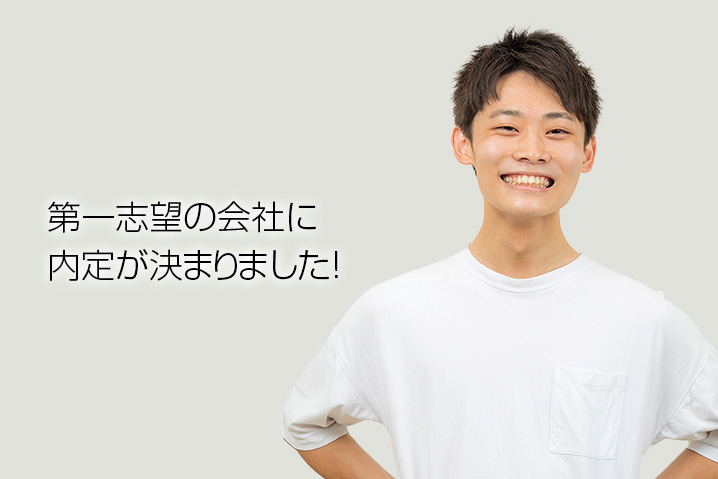 第一志望の会社に
内定が決まりました!